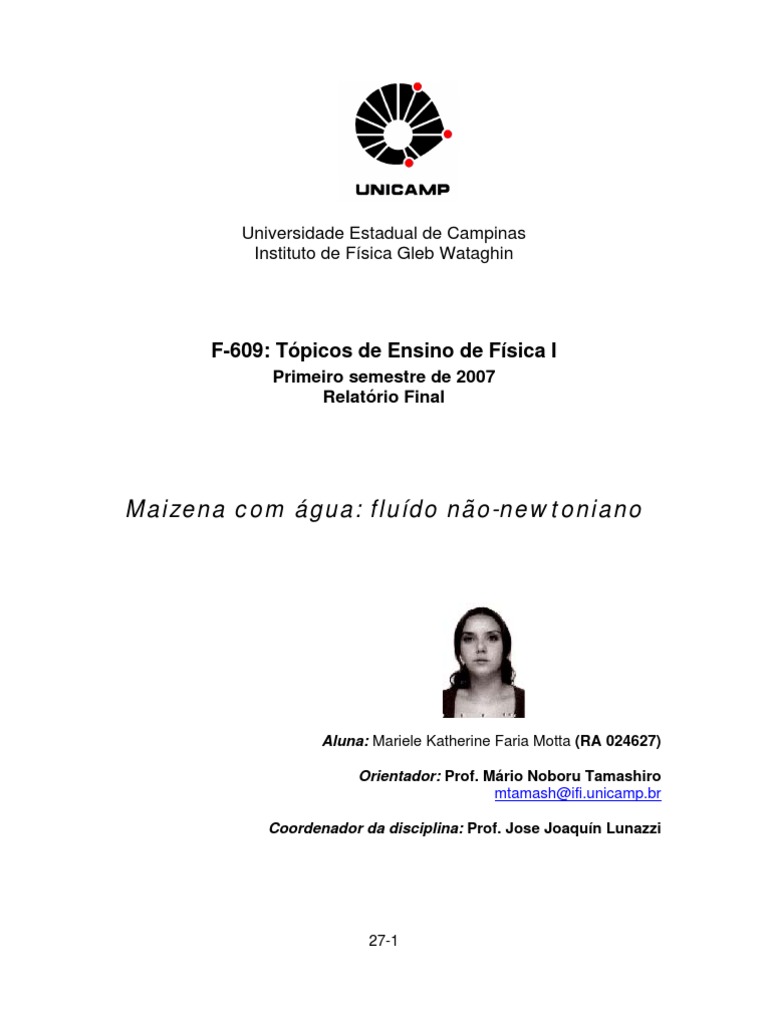 UNICAMP

Universidade Estadual de Campinas
Instituto de Física Gleb Wataghin

F-609: Tópicos de Ensino de Física I
Primeiro semestre de 2007
Relatório Final

Maizena com água: fluído não-newtoniano

Aluna: Mariele Katherine Faria Motta (RA 024627)

Orientador: Prof. Mário Noboru Tamashiro
mtamash@ifi.unicamp.br

Coordenador da disciplina: Prof. Jose Joaquín Lunazzi

27-1